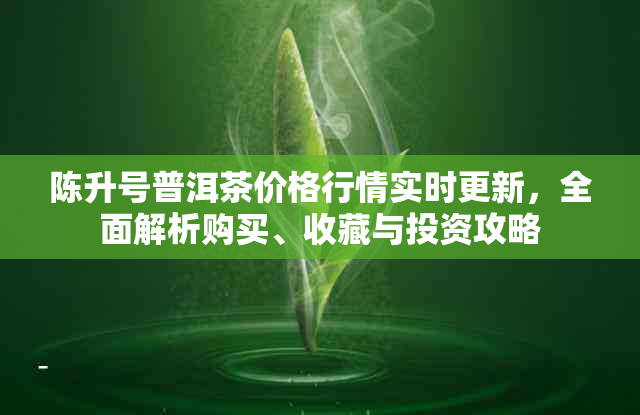 陈升号普洱茶价格行情实时更新，全面解析购买、收藏与投资攻略